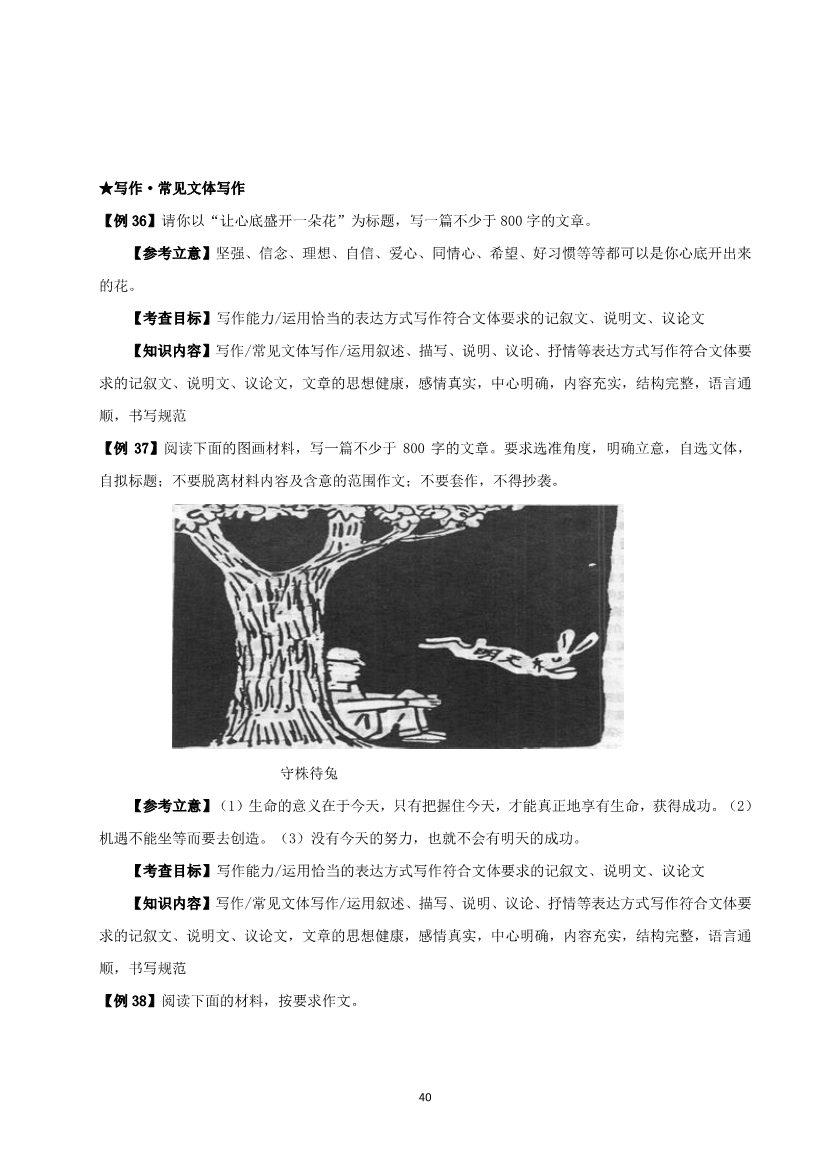 ★写作·常见文体写作

【例 36】请你以“让心底盛开一朵花”为标题，写一篇不少于 800 字的文章。

【参考立意】坚强、信念、理想、自信、爱心、同情心、希望、好习惯等等都可以是你心底开出来的花。

【考查目标】写作能力/运用恰当的表达方式写作符合文体要求的记叙文、说明文、议论文

【知识内容】写作/常见文体写作/运用叙述、描写、说明、议论、抒情等表达方式写作符合文体要求的记叙文、说明文、议论文，文章的思想健康，感情真实，中心明确，内容充实，结构完整，语言通顺，书写规范

【例 37】阅读下面的图画材料，写一篇不少于 800 字的文章。要求选准角度，明确立意，自选文体，自拟标题；不要脱离材料内容及含意的范围作文；不要套作，不得抄袭。

明天

守株待兔

【参考立意】（1）生命的意义在于今天，只有把握住今天，才能真正地享有生命，获得成功。（2）机遇不能坐等而要去创造。（3）没有今天的努力，也就不会有明天的成功。

【考查目标】写作能力/运用恰当的表达方式写作符合文体要求的记叙文、说明文、议论文

【知识内容】写作/常见文体写作/运用叙述、描写、说明、议论、抒情等表达方式写作符合文体要求的记叙文、说明文、议论文，文章的思想健康，感情真实，中心明确，内容充实，结构完整，语言通顺，书写规范

【例 38】阅读下面的材料，按要求作文。

40